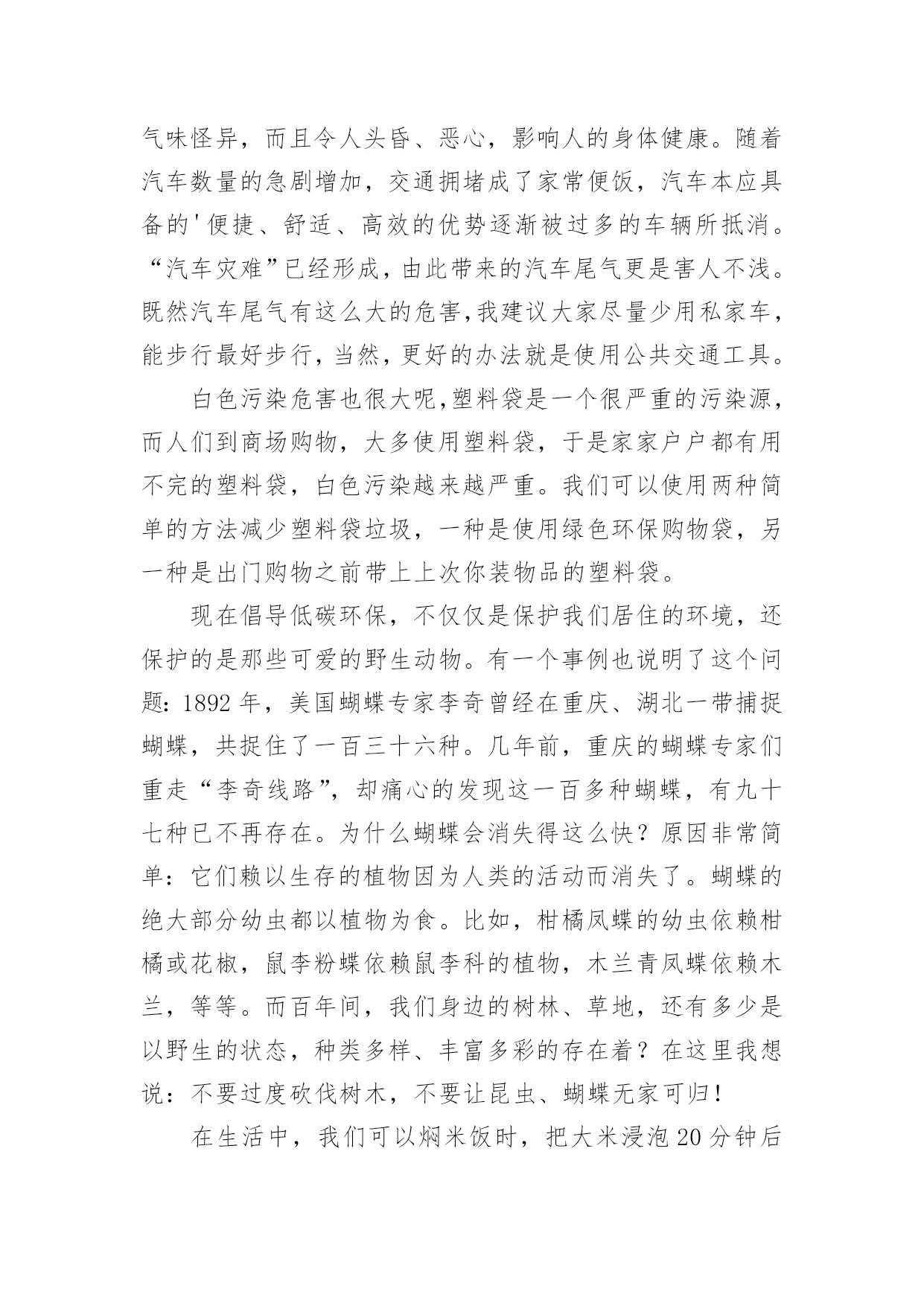 气味怪异，而且令人头昏、恶心，影响人的身体健康。随着汽车数量的急剧增加，交通拥堵成了家常便饭，汽车本应具备的'便捷、舒适、高效的优势逐渐被过多的车辆所抵消。“汽车灾难”已经形成，由此带来的汽车尾气更是害人不浅。既然汽车尾气有这么大的危害，我建议大家尽量少用私家车，能步行最好步行，当然，更好的办法就是使用公共交通工具。

白色污染危害也很大呢，塑料袋是一个很严重的污染源，而人们到商场购物，大多使用塑料袋，于是家家户户都有用不完的塑料袋，白色污染越来越严重。我们可以使用两种简单的方法减少塑料袋垃圾，一种是使用绿色环保购物袋，另一种是出门购物之前带上上次你装物品的塑料袋。

现在倡导低碳环保，不仅仅是保护我们居住的环境，还保护的是那些可爱的野生动物。有一个事例也说明了这个问题：1892 年，美国蝴蝶专家李奇曾经在重庆、湖北一带捕捉蝴蝶，共捉住了一百三十六种。几年前，重庆的蝴蝶专家们重走“李奇线路”，却痛心的发现这一百多种蝴蝶，有九十七种已不再存在。为什么蝴蝶会消失得这么快？原因非常简单：它们赖以生存的植物因为人类的活动而消失了。蝴蝶的绝大部分幼虫都以植物为食。比如，柑橘凤蝶的幼虫依赖柑橘或花椒，鼠李粉蝶依赖鼠李科的植物，木兰青凤蝶依赖木兰，等等。而百年间，我们身边的树林、草地，还有多少是以野生的状态，种类多样、丰富多彩的存在着？在这里我想说：不要过度砍伐树木，不要让昆虫、蝴蝶无家可归！

在生活中，我们可以焖米饭时，把大米浸泡 20 分钟后